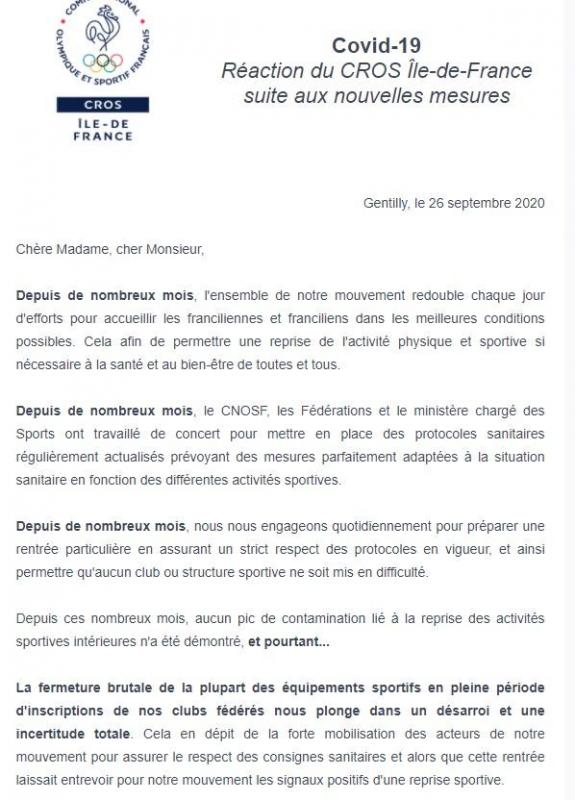 COMITÉ NATIONAL OLYMPIQUE ET SPORTIF FRANÇAIS

CROS
ÎLE-DE FRANCE

Covid-19
Réaction du CROS Île-de-France suite aux nouvelles mesures

Gentilly, le 26 septembre 2020

Chère Madame, cher Monsieur,

Depuis de nombreux mois, l'ensemble de notre mouvement redouble chaque jour d'efforts pour accueillir les franciliennes et franciliens dans les meilleures conditions possibles. Cela afin de permettre une reprise de l'activité physique et sportive si nécessaire à la santé et au bien-être de toutes et tous.

Depuis de nombreux mois, le CNOSF, les Fédérations et le ministère chargé des Sports ont travaillé de concert pour mettre en place des protocoles sanitaires régulièrement actualisés prévoyant des mesures parfaitement adaptées à la situation sanitaire en fonction des différentes activités sportives.

Depuis de nombreux mois, nous nous engageons quotidiennement pour préparer une rentrée particulière en assurant un strict respect des protocoles en vigueur, et ainsi permettre qu'aucun club ou structure sportive ne soit mis en difficulté.

Depuis ces nombreux mois, aucun pic de contamination lié à la reprise des activités sportives intérieures n'a été démontré, et pourtant...

La fermeture brutale de la plupart des équipements sportifs en pleine période d'inscriptions de nos clubs fédérés nous plonge dans un désarroi et une incertitude totale. Cela en dépit de la forte mobilisation des acteurs de notre mouvement pour assurer le respect des consignes sanitaires et alors que cette rentrée laissait entrevoir pour notre mouvement les signaux positifs d'une reprise sportive.